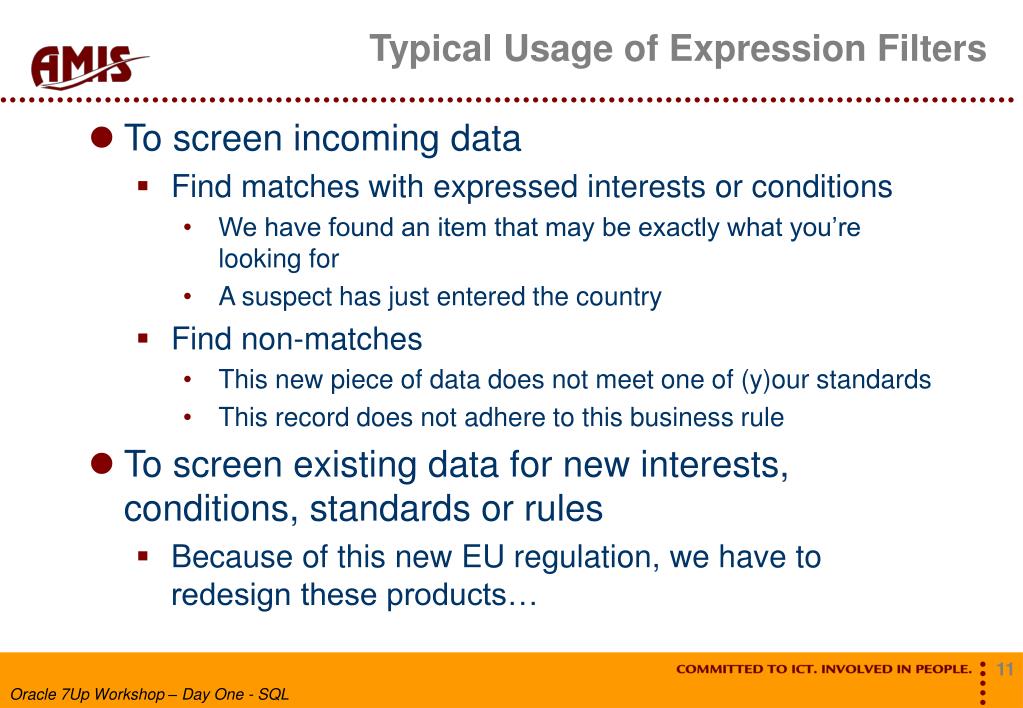 AMIS

Typical Usage of Expression Filters

To screen incoming data

Find matches with expressed interests or conditions

We have found an item that may be exactly what you're looking for

A suspect has just entered the country

Find non-matches

This new piece of data does not meet one of (y)our standards

This record does not adhere to this business rule

To screen existing data for new interests, conditions, standards or rules

Because of this new EU regulation, we have to redesign these products…

COMMITTED TO ICT. INVOLVED IN PEOPLE.

11

Oracle 7Up Workshop – Day One - SQL